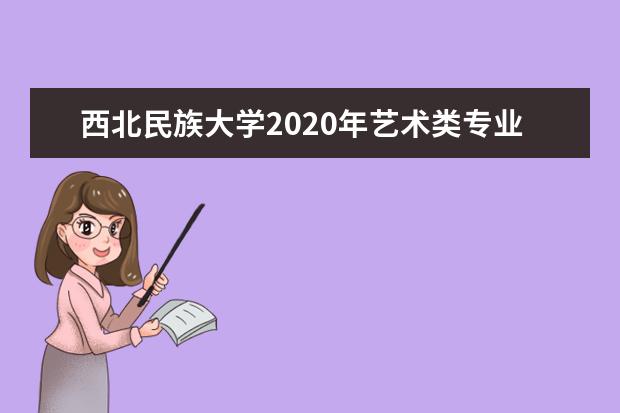 西北民族大学2020年艺术类专业